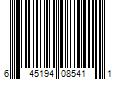 6 45194 08541 1